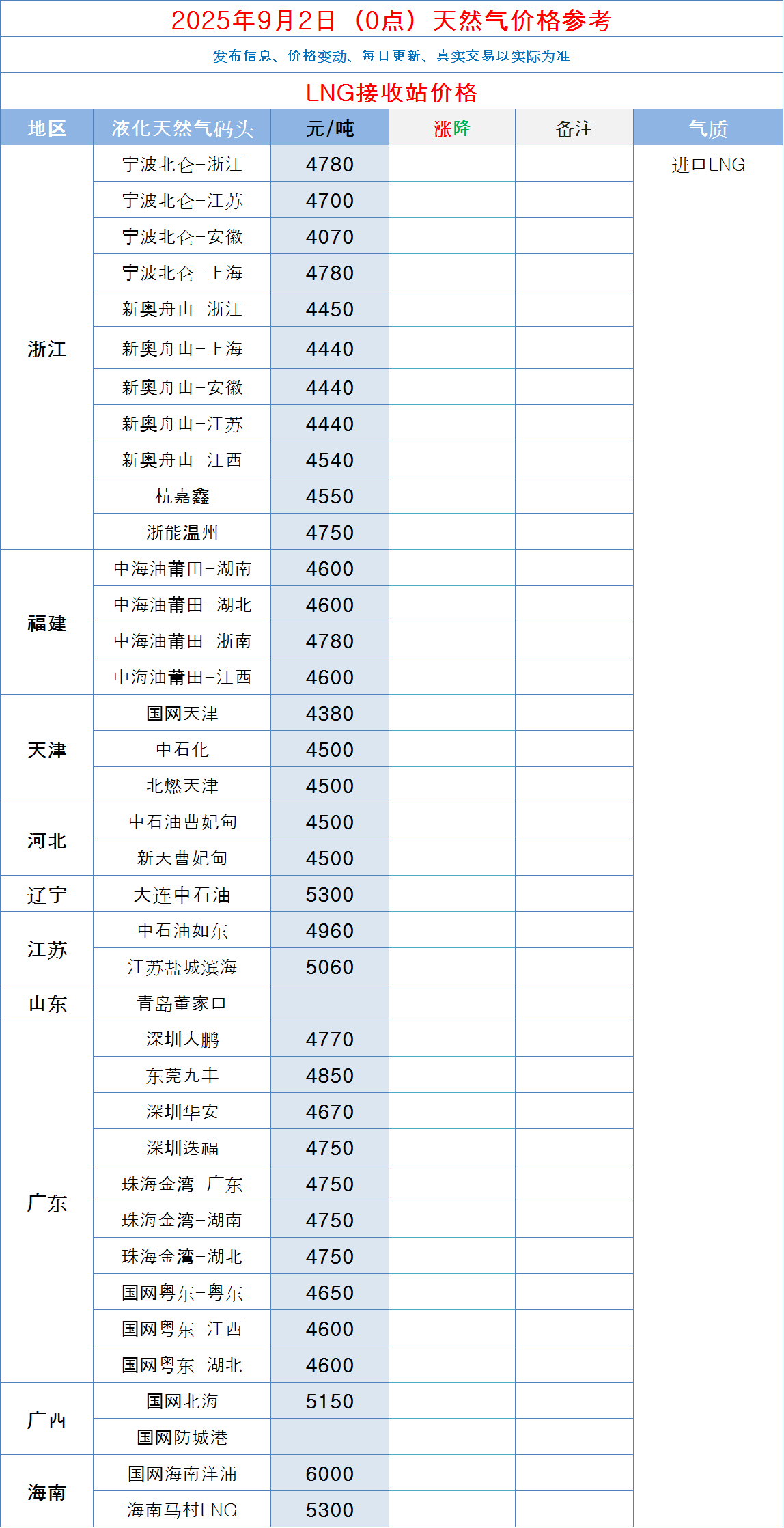 2025年9月2日（0点）天然气价格参考

发布信息、价格变动、每日更新、真实交易以实际为准

LNG接收站价格

| 地区 | 液化天然气码头 | 元/吨 | 涨降 | 备注 | 气质 |
|---|---|---|---|---|---|
| 浙江 | 宁波北仑-浙江 | 4780 | | | 进口LNG |
| | 宁波北仑-江苏 | 4700 | | | |
| | 宁波北仑-安徽 | 4070 | | | |
| | 宁波北仑-上海 | 4780 | | | |
| | 新奥舟山-浙江 | 4450 | | | |
| | 新奥舟山-上海 | 4440 | | | |
| | 新奥舟山-安徽 | 4440 | | | |
| | 新奥舟山-江苏 | 4440 | | | |
| | 新奥舟山-江西 | 4540 | | | |
| | 杭嘉鑫 | 4550 | | | |
| | 浙能温州 | 4750 | | | |
| 福建 | 中海油莆田-湖南 | 4600 | | | |
| | 中海油莆田-湖北 | 4600 | | | |
| | 中海油莆田-浙南 | 4780 | | | |
| | 中海油莆田-江西 | 4600 | | | |
| 天津 | 国网天津 | 4380 | | | |
| | 中石化 | 4500 | | | |
| | 北燃天津 | 4500 | | | |
| 河北 | 中石油曹妃甸 | 4500 | | | |
| | 新天曹妃甸 | 4500 | | | |
| 辽宁 | 大连中石油 | 5300 | | | |
| 江苏 | 中石油如东 | 4960 | | | |
| | 江苏盐城滨海 | 5060 | | | |
| 山东 | 青岛董家口 | | | | |
| 广东 | 深圳大鹏 | 4770 | | | |
| | 东莞九丰 | 4850 | | | |
| | 深圳华安 | 4670 | | | |
| | 深圳迭福 | 4750 | | | |
| | 珠海金湾-广东 | 4750 | | | |
| | 珠海金湾-湖南 | 4750 | | | |
| | 珠海金湾-湖北 | 4750 | | | |
| | 国网粤东-粤东 | 4650 | | | |
| | 国网粤东-江西 | 4600 | | | |
| | 国网粤东-湖北 | 4600 | | | |
| 广西 | 国网北海 | 5150 | | | |
| | 国网防城港 | | | | |
| 海南 | 国网海南洋浦 | 6000 | | | |
| | 海南马村LNG | 5300 | | | |